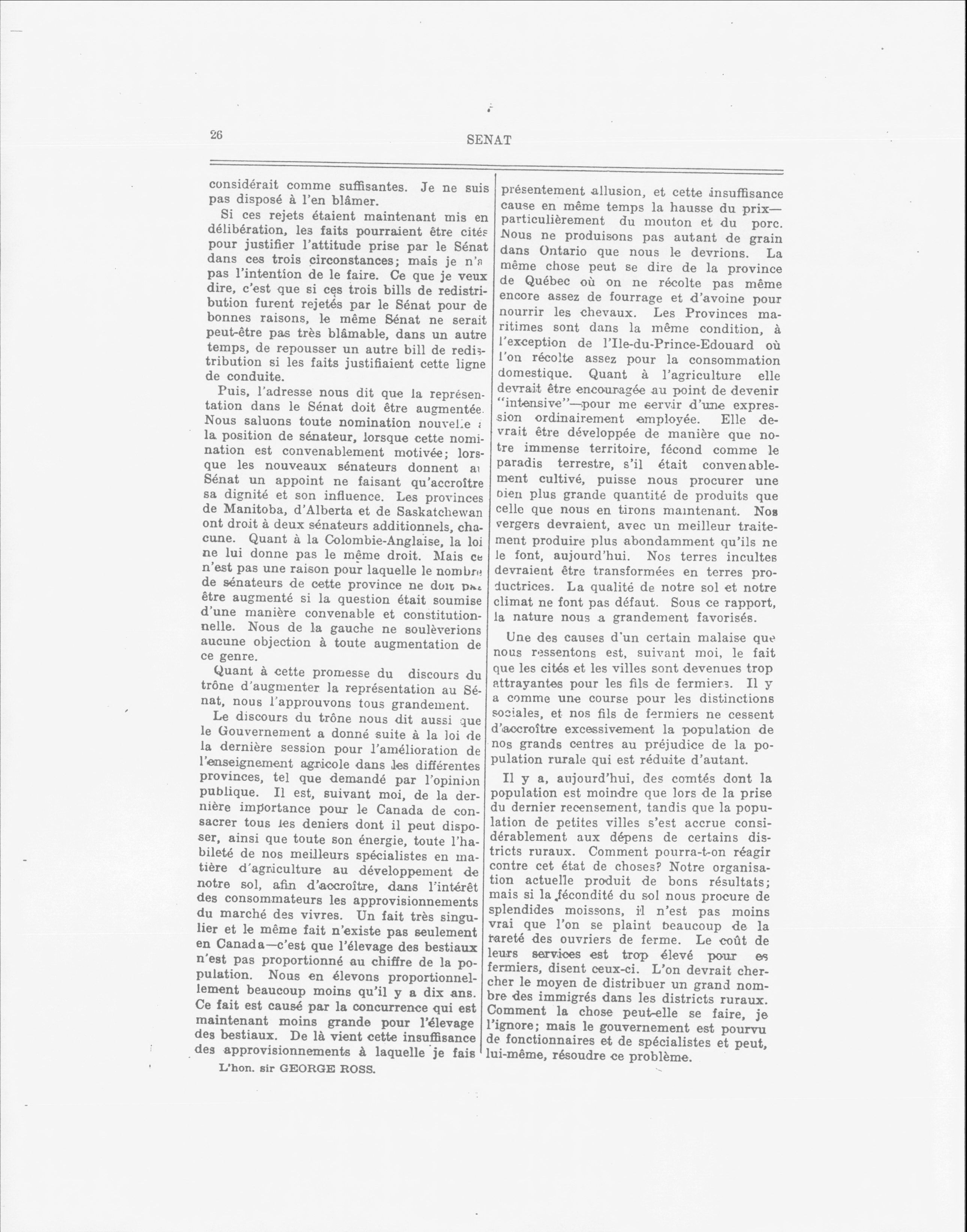 26

SENAT

considérait comme suffisantes. Je ne suis pas disposé à l'en blâmer.

Si ces rejets étaient maintenant mis en délibération, les faits pourraient être cités pour justifier l'attitude prise par le Sénat dans ces trois circonstances; mais je n'a pas l'intention de le faire. Ce que je veux dire, c'est que si ces trois bills de redistribution furent rejetés par le Sénat pour de bonnes raisons, le même Sénat ne serait peut-être pas très blâmable, dans un autre temps, de repousser un autre bill de redistribution si les faits justifiaient cette ligne de conduite.

Puis, l'adresse nous dit que la représentation dans le Sénat doit être augmentée. Nous saluons toute nomination nouvelle à la position de sénateur, lorsque cette nomination est convenablement motivée; lorsque les nouveaux sénateurs donnent au Sénat un appoint ne faisant qu'accroître sa dignité et son influence. Les provinces de Manitoba, d'Alberta et de Saskatchewan ont droit à deux sénateurs additionnels, chacune. Quant à la Colombie-Anglaise, la loi ne lui donne pas le même droit. Mais ce n'est pas une raison pour laquelle le nombre de sénateurs de cette province ne doit pas être augmenté si la question était soumise d'une manière convenable et constitutionnelle. Nous de la gauche ne soulèverions aucune objection à toute augmentation de ce genre.

Quant à cette promesse du discours du trône d'augmenter la représentation au Sénat, nous l'approuvons tous grandement.

Le discours du trône nous dit aussi que le Gouvernement a donné suite à la loi de la dernière session pour l'amélioration de l'enseignement agricole dans les différentes provinces, tel que demandé par l'opinion publique. Il est, suivant moi, de la dernière importance pour le Canada de consacrer tous les deniers dont il peut disposer, ainsi que toute son énergie, toute l'habileté de nos meilleurs spécialistes en matière d'agriculture au développement de notre sol, afin d'accroître, dans l'intérêt des consommateurs les approvisionnements du marché des vivres. Un fait très singulier et le même fait n'existe pas seulement en Canada—c'est que l'élevage des bestiaux n'est pas proportionné au chiffre de la population. Nous en élevons proportionnellement beaucoup moins qu'il y a dix ans. Ce fait est causé par la concurrence qui est maintenant moins grande pour l'élevage des bestiaux. De là vient cette insuffisance des approvisionnements à laquelle je fais

L'hon. sir GEORGE ROSS.

présentement allusion, et cette insuffisance cause en même temps la hausse du prix—particulièrement du mouton et du porc. Nous ne produisons pas autant de grain dans Ontario que nous le devrions. La même chose peut se dire de la province de Québec où on ne récolte pas même encore assez de fourrage et d'avoine pour nourrir les chevaux. Les Provinces maritimes sont dans la même condition, à l'exception de l'Ile-du-Prince-Edouard où l'on récolte assez pour la consommation domestique. Quant à l'agriculture elle devrait être encouragée au point de devenir "intensive"—pour me servir d'une expression ordinairement employée. Elle devrait être développée de manière que notre immense territoire, fécond comme le paradis terrestre, s'il était convenablement cultivé, puisse nous procurer une bien plus grande quantité de produits que celle que nous en tirons maintenant. Nos vergers devraient, avec un meilleur traitement produire plus abondamment qu'ils ne le font, aujourd'hui. Nos terres incultes devraient être transformées en terres productrices. La qualité de notre sol et notre climat ne font pas défaut. Sous ce rapport, la nature nous a grandement favorisés.

Une des causes d'un certain malaise que nous ressentons est, suivant moi, le fait que les cités et les villes sont devenues trop attrayantes pour les fils de fermiers. Il y a comme une course pour les distinctions sociales, et nos fils de fermiers ne cessent d'accroître excessivement la population de nos grands centres au préjudice de la population rurale qui est réduite d'autant.

Il y a, aujourd'hui, des comtés dont la population est moindre que lors de la prise du dernier recensement, tandis que la population de petites villes s'est accrue considérablement aux dépens de certains districts ruraux. Comment pourra-t-on réagir contre cet état de choses? Notre organisation actuelle produit de bons résultats; mais si la fécondité du sol nous procure de splendides moissons, il n'est pas moins vrai que l'on se plaint beaucoup de la rareté des ouvriers de ferme. Le coût de leurs services est trop élevé pour es fermiers, disent ceux-ci. L'on devrait chercher le moyen de distribuer un grand nombre des immigrés dans les districts ruraux. Comment la chose peut-elle se faire, je l'ignore; mais le gouvernement est pourvu de fonctionnaires et de spécialistes et peut, lui-même, résoudre ce problème.